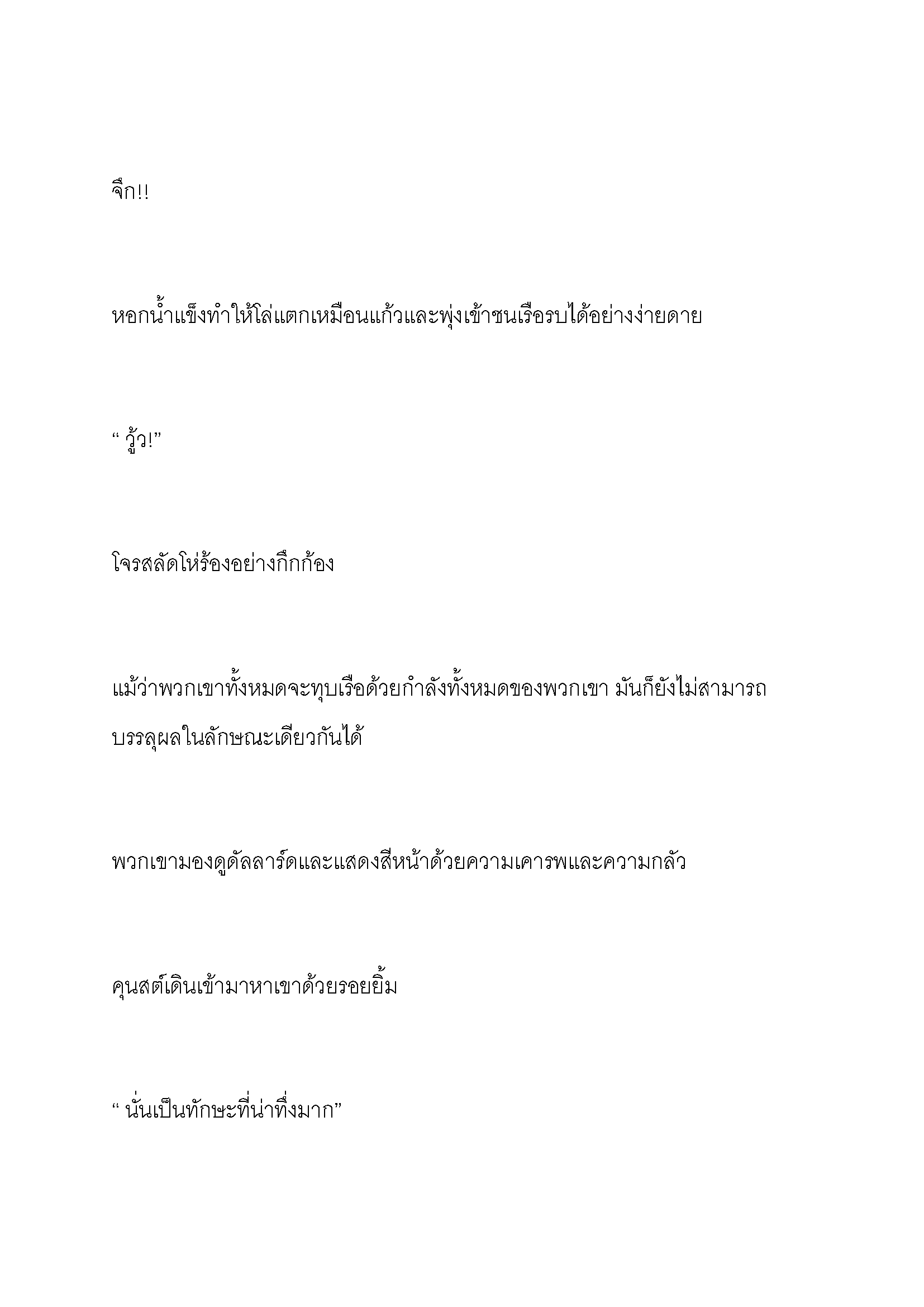 จึก!!

หอกน้ำแข็งทำให้โล่แตกเหมือนแก้วและพุ่งเข้าชนเรือรบได้อย่างง่ายดาย

“ วู้ว!”

โจรสลัดโห่ร้องอย่างกึกก้อง

แม้ว่าพวกเขาทั้งหมดจะทุบเรือด้วยกำลังทั้งหมดของพวกเขา มันก็ยังไม่สามารถบรรลุผลในลักษณะเดียวกันได้

พวกเขามองดูดัลลาร์ดและแสดงสีหน้าด้วยความเคารพและความกลัว

คุนสต์เดินเข้ามาหาเขาด้วยรอยยิ้ม

“ นั่นเป็นทักษะที่น่าทึ่งมาก”